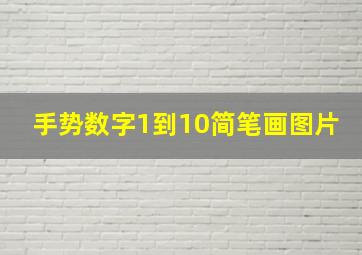 手势数字1到10简笔画图片